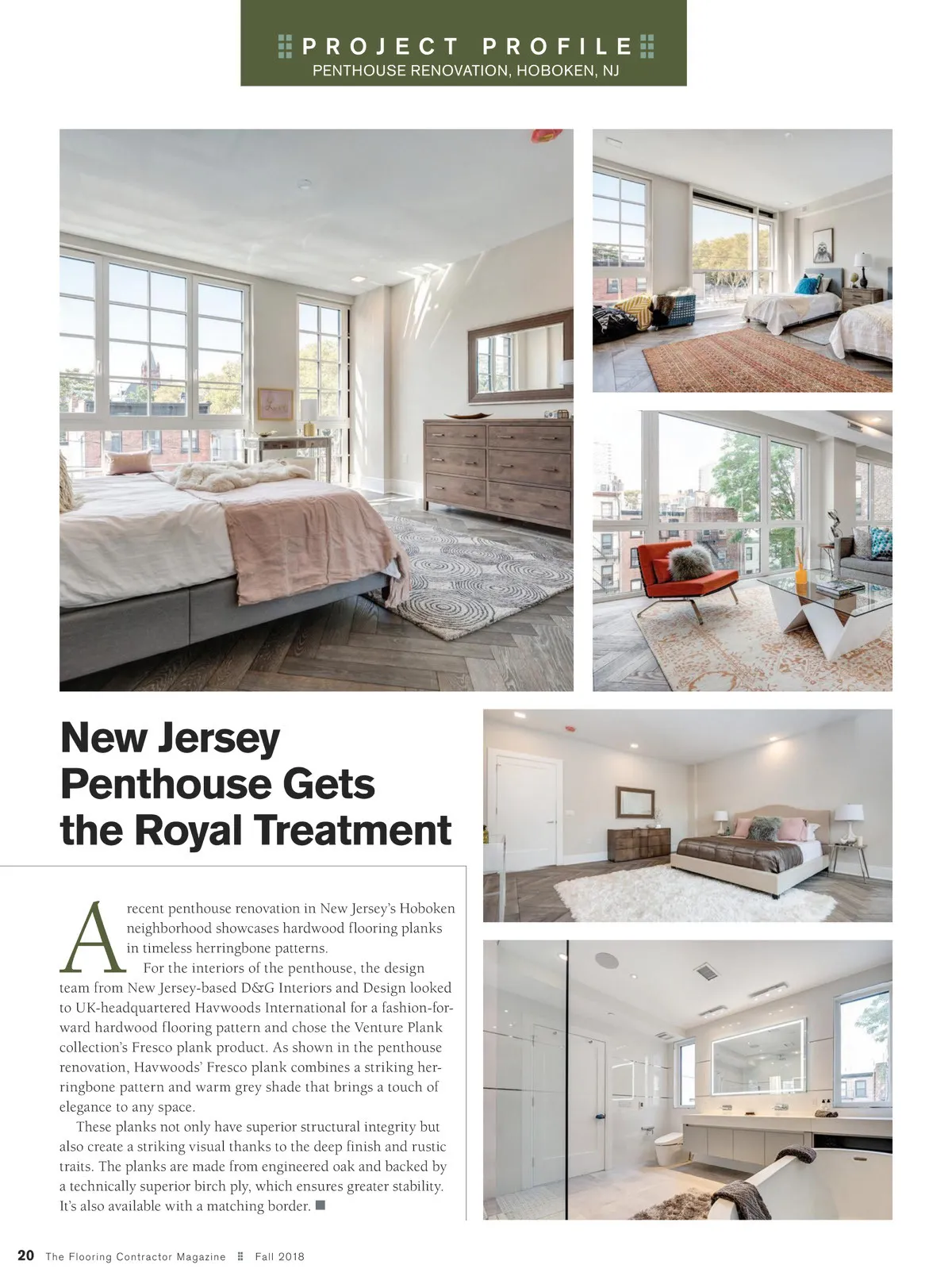 PROJECT PROFILE
PENTHOUSE RENOVATION, HOBOKEN, NJ

New Jersey Penthouse Gets the Royal Treatment

A recent penthouse renovation in New Jersey's Hoboken neighborhood showcases hardwood flooring planks in timeless herringbone patterns.

For the interiors of the penthouse, the design team from New Jersey-based D&G Interiors and Design looked to UK-headquartered Havwoods International for a fashion-forward hardwood flooring pattern and chose the Venture Plank collection's Fresco plank product. As shown in the penthouse renovation, Havwoods' Fresco plank combines a striking herringbone pattern and warm grey shade that brings a touch of elegance to any space.

These planks not only have superior structural integrity but also create a striking visual thanks to the deep finish and rustic traits. The planks are made from engineered oak and backed by a technically superior birch ply, which ensures greater stability. It's also available with a matching border. ■

20 The Flooring Contractor Magazine Fall 2018